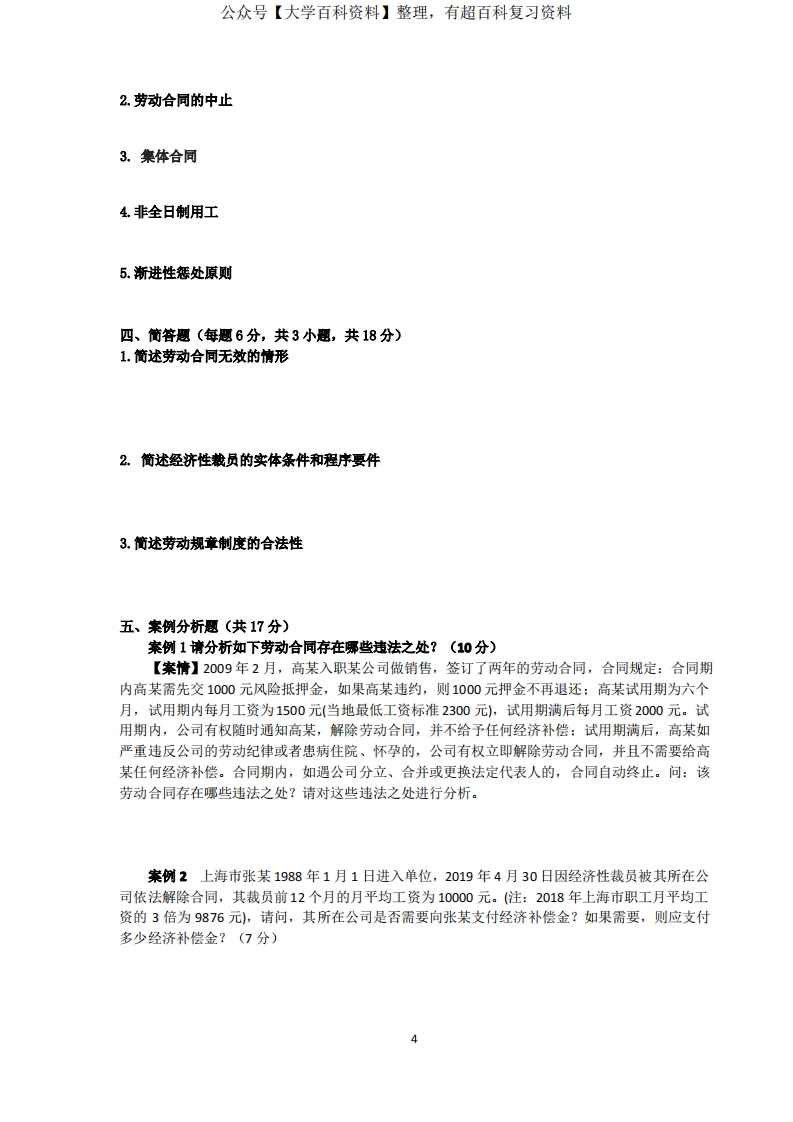 公众号【大学百科资料】整理，有超百科复习资料

2.劳动合同的中止

3. 集体合同

4.非全日制用工

5.渐进性惩处原则

四、简答题（每题 6 分，共 3 小题，共 18 分）
1.简述劳动合同无效的情形

2. 简述经济性裁员的实体条件和程序要件

3.简述劳动规章制度的合法性

五、案例分析题（共 17 分）
案例 1 请分析如下劳动合同存在哪些违法之处？（10 分）
【案情】2009 年 2 月，高某入职某公司做销售，签订了两年的劳动合同，合同规定：合同期内高某需先交 1000 元风险抵押金，如果高某违约，则 1000 元押金不再退还；高某试用期为六个月，试用期内每月工资为 1500 元(当地最低工资标准 2300 元)，试用期满后每月工资 2000 元。试用期内，公司有权随时通知高某，解除劳动合同，并不给予任何经济补偿；试用期满后，高某如严重违反公司的劳动纪律或者患病住院、怀孕的，公司有权立即解除劳动合同，并且不需要给高某任何经济补偿。合同期内，如遇公司分立、合并或更换法定代表人的，合同自动终止。问：该劳动合同存在哪些违法之处？请对这些违法之处进行分析。

案例 2 上海市张某 1988 年 1 月 1 日进入单位，2019 年 4 月 30 日因经济性裁员被其所在公司依法解除合同，其裁员前 12 个月的月平均工资为 10000 元。(注：2018 年上海市职工月平均工资的 3 倍为 9876 元)，请问，其所在公司是否需要向张某支付经济补偿金？如果需要，则应支付多少经济补偿金？（7 分）

4